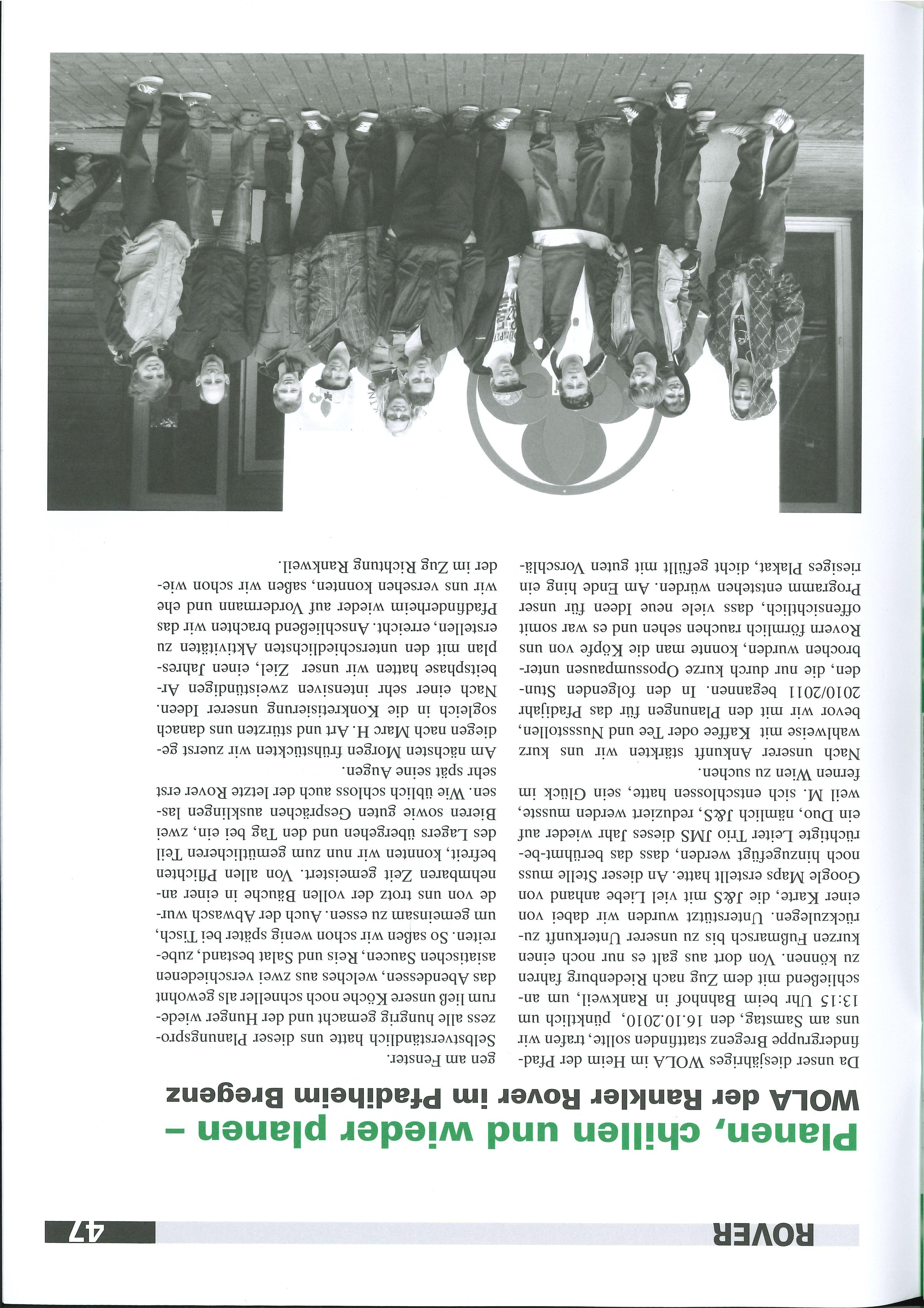 ROVER

47

Planen, chillen und wieder planen –
WOLA der Rankler Rover im Pfadiheim Bregenz

Da unser diesjähriges WOLA im Heim der Pfadfindergruppe Bregenz stattfinden sollte, trafen wir uns am Samstag, den 16.10.2010, pünktlich um 13:15 Uhr beim Bahnhof in Rankweil, um anschließend mit dem Zug nach Riedenburg fahren zu können. Von dort aus galt es nur noch einen kurzen Fußmarsch bis zu unserer Unterkunft zurückzulegen. Unterstützt wurden wir dabei von einer Karte, die J&S mit viel Liebe anhand von Google Maps erstellt hatte. An dieser Stelle muss noch hinzugefügt werden, dass das berühmt-berüchtigte Leiter Trio JMS dieses Jahr wieder auf ein Duo, nämlich J&S, reduziert werden musste, weil M. sich entschlossen hatte, sein Glück im fernen Wien zu suchen.

Nach unserer Ankunft stärkten wir uns kurz wahlweise mit Kaffee oder Tee und Nussstollen, bevor wir mit den Planungen für das Pfadijahr 2010/2011 begannen. In den folgenden Stunden, die nur durch kurze Opossumpausen unterbrochen wurden, konnte man die Köpfe von uns Rovern förmlich rauchen sehen und es war somit offensichtlich, dass viele neue Ideen für unser Programm entstehen würden. Am Ende hing ein riesiges Plakat, dicht gefüllt mit guten Vorschlägen am Fenster.

Selbstverständlich hatte uns dieser Planungsprozess alle hungrig gemacht und der Hunger wiederum ließ unsere Köche noch schneller als gewohnt das Abendessen, welches aus zwei verschiedenen asiatischen Saucen, Reis und Salat bestand, zubereiten. So saßen wir schon wenig später bei Tisch, um gemeinsam zu essen. Auch der Abwasch wurde von uns trotz der vollen Bäuche in einer annehmbaren Zeit gemeistert. Von allen Pflichten befreit, konnten wir nun zum gemütlicheren Teil des Lagers übergehen und den Tag bei ein, zwei Bieren sowie guten Gesprächen ausklingen lassen. Wie üblich schloss auch der letzte Rover erst sehr spät seine Augen.

Am nächsten Morgen frühstückten wir zuerst gediegen nach Marc H. Art und stürzten uns danach sogleich in die Konkretisierung unserer Ideen. Nach einer sehr intensiven zweistündigen Arbeitsphase hatten wir unser Ziel, einen Jahresplan mit den unterschiedlichsten Aktivitäten zu erstellen, erreicht. Anschließend brachten wir das Pfadfinderheim wieder auf Vordermann und ehe wir uns versehen konnten, saßen wir schon wieder im Zug Richtung Rankweil.